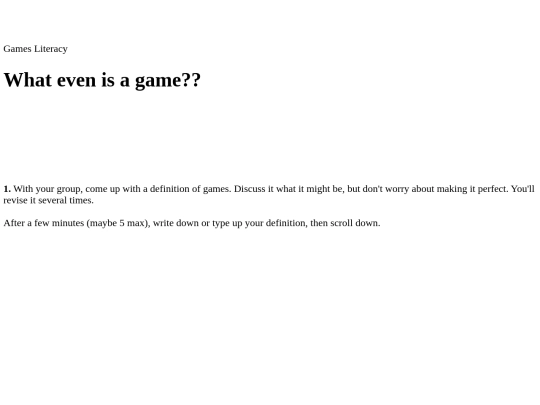 Games Literacy

What even is a game??

1. With your group, come up with a definition of games. Discuss it what it might be, but don't worry about making it perfect. You'll revise it several times.

After a few minutes (maybe 5 max), write down or type up your definition, then scroll down.